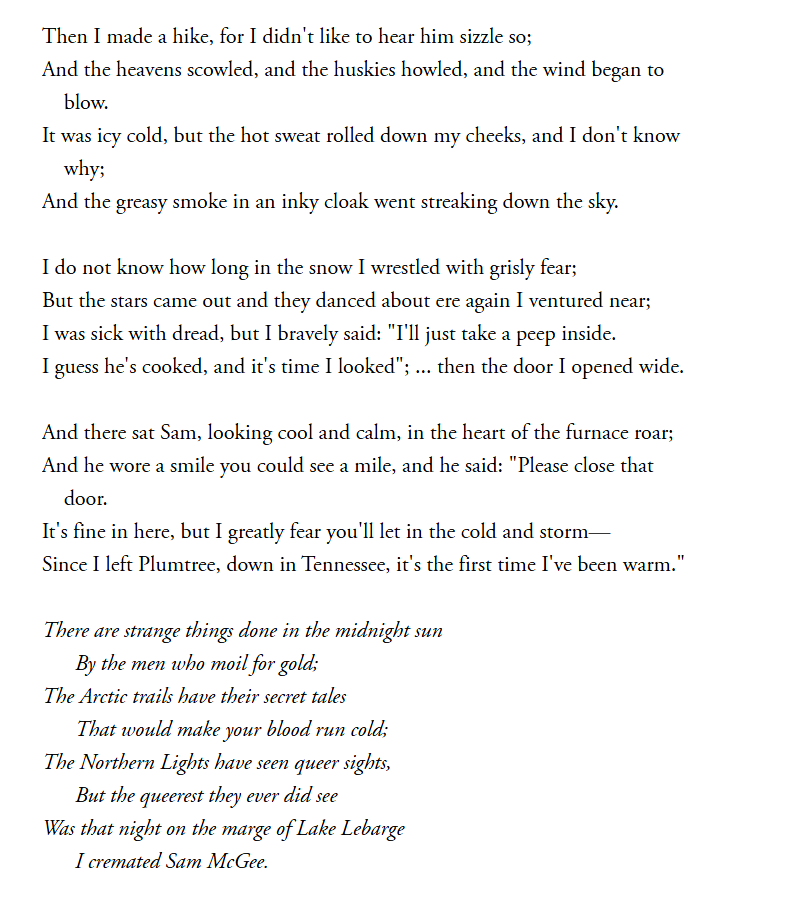 Then I made a hike, for I didn't like to hear him sizzle so;
And the heavens scowled, and the huskies howled, and the wind began to blow.
It was icy cold, but the hot sweat rolled down my cheeks, and I don't know why;
And the greasy smoke in an inky cloak went streaking down the sky.

I do not know how long in the snow I wrestled with grisly fear;
But the stars came out and they danced about ere again I ventured near;
I was sick with dread, but I bravely said: "I'll just take a peep inside.
I guess he's cooked, and it's time I looked"; ... then the door I opened wide.

And there sat Sam, looking cool and calm, in the heart of the furnace roar;
And he wore a smile you could see a mile, and he said: "Please close that door.
It's fine in here, but I greatly fear you'll let in the cold and storm—
Since I left Plumtree, down in Tennessee, it's the first time I've been warm."

There are strange things done in the midnight sun
By the men who moil for gold;
The Arctic trails have their secret tales
That would make your blood run cold;
The Northern Lights have seen queer sights,
But the queerest they ever did see
Was that night on the marge of Lake Lebarge
I cremated Sam McGee.